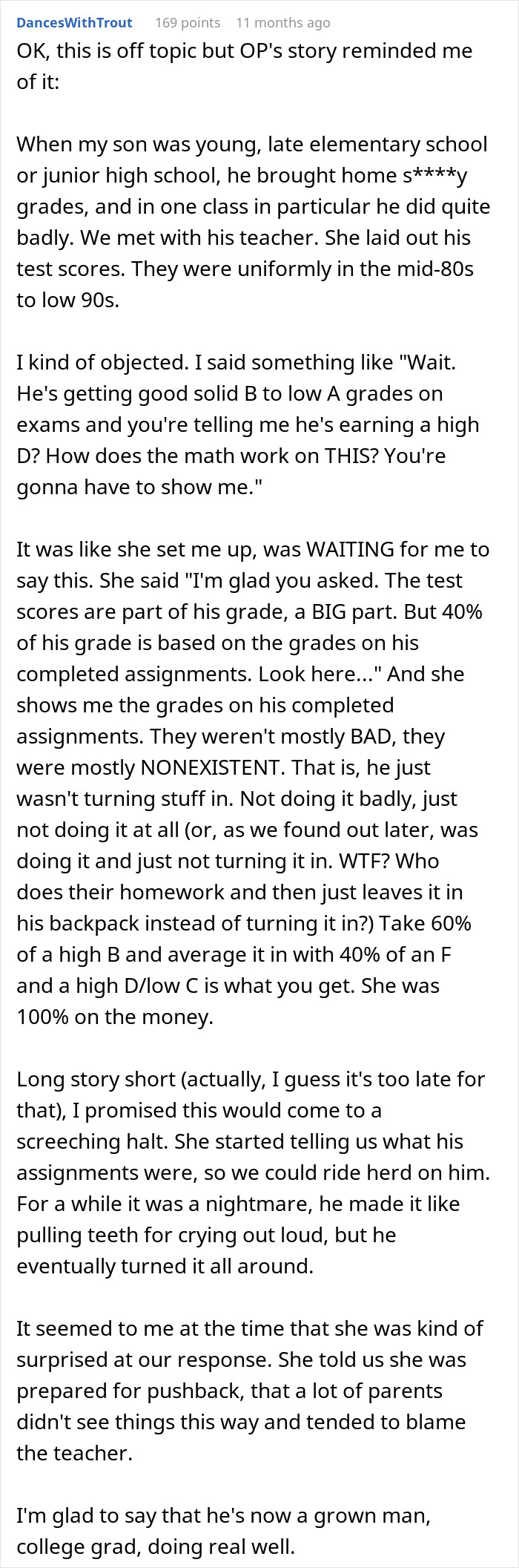 DancesWithTrout 169 points 11 months ago

OK, this is off topic but OP's story reminded me of it:

When my son was young, late elementary school or junior high school, he brought home s****y grades, and in one class in particular he did quite badly. We met with his teacher. She laid out his test scores. They were uniformly in the mid-80s to low 90s.

I kind of objected. I said something like "Wait. He's getting good solid B to low A grades on exams and you're telling me he's earning a high D? How does the math work on THIS? You're gonna have to show me."

It was like she set me up, was WAITING for me to say this. She said "I'm glad you asked. The test scores are part of his grade, a BIG part. But 40% of his grade is based on the grades on his completed assignments. Look here..." And she shows me the grades on his completed assignments. They weren't mostly BAD, they were mostly NONEXISTENT. That is, he just wasn't turning stuff in. Not doing it badly, just not doing it at all (or, as we found out later, was doing it and just not turning it in. WTF? Who does their homework and then just leaves it in his backpack instead of turning it in?) Take 60% of a high B and average it in with 40% of an F and a high D/low C is what you get. She was 100% on the money.

Long story short (actually, I guess it's too late for that), I promised this would come to a screeching halt. She started telling us what his assignments were, so we could ride herd on him. For a while it was a nightmare, he made it like pulling teeth for crying out loud, but he eventually turned it all around.

It seemed to me at the time that she was kind of surprised at our response. She told us she was prepared for pushback, that a lot of parents didn't see things this way and tended to blame the teacher.

I'm glad to say that he's now a grown man, college grad, doing real well.